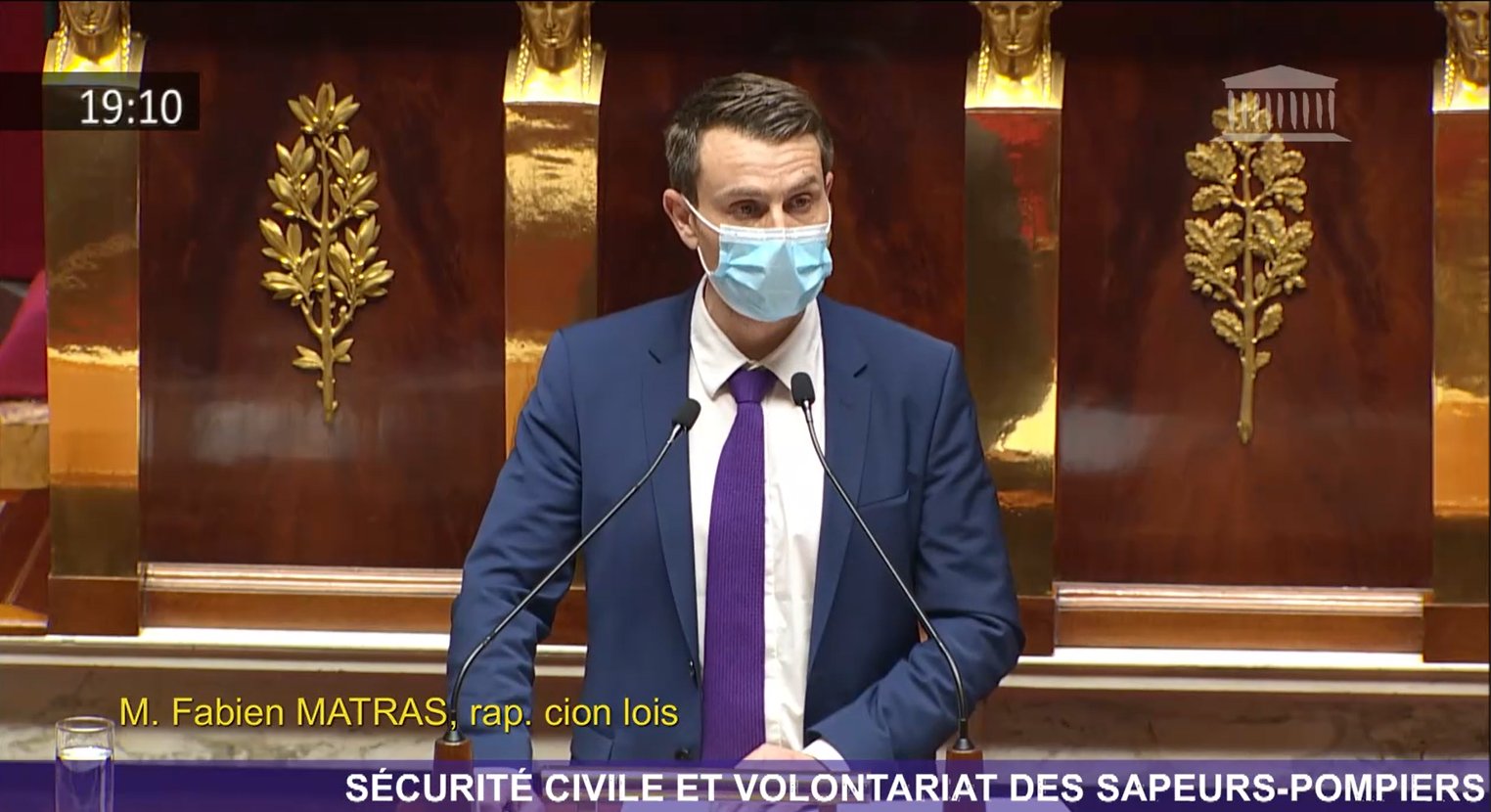 19:10

M. Fabien MATRAS, rap. cion lois

SÉCURITÉ CIVILE ET VOLONTARIAT DES SAPEURS-POMPIERS